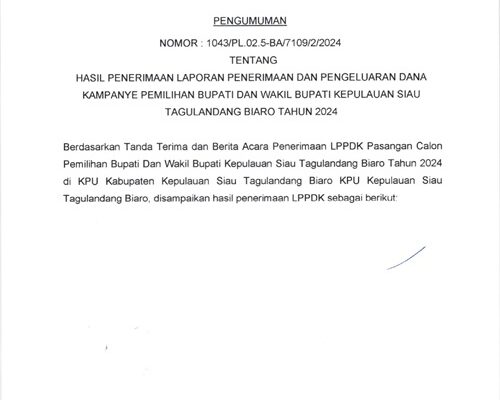 PENGUMUMAN

NOMOR : 1043/PL.02.5-BA/7109/2/2024

TENTANG

HASIL PENERIMAAN LAPORAN PENERIMAAN DAN PENGELUARAN DANA KAMPANYE PEMILIHAN BUPATI DAN WAKIL BUPATI KEPULAUAN SIAU TAGULANDANG BIARO TAHUN 2024

Berdasarkan Tanda Terima dan Berita Acara Penerimaan LPPDK Pasangan Calon Pemilihan Bupati Dan Wakil Bupati Kepulauan Siau Tagulandang Biaro Tahun 2024 di KPU Kabupaten Kepulauan Siau Tagulandang Biaro KPU Kepulauan Siau Tagulandang Biaro, disampaikan hasil penerimaan LPPDK sebagai berikut: